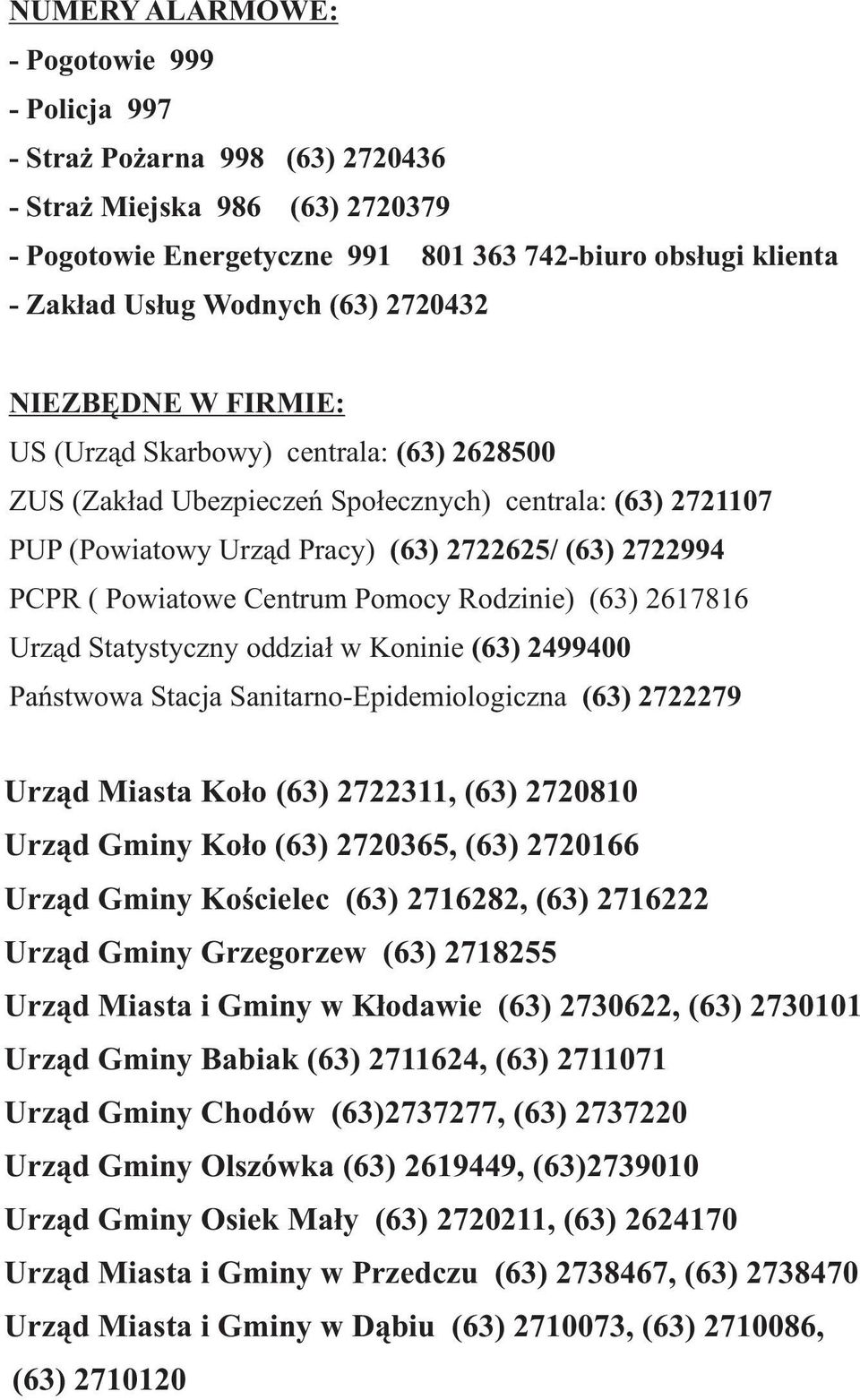 NUMERY ALARMOWE:
- Pogotowie 999
- Policja 997
- Straż Pożarna 998 (63) 2720436
- Straż Miejska 986 (63) 2720379
- Pogotowie Energetyczne 991 801 363 742-biuro obsługi klienta
- Zakład Usług Wodnych (63) 2720432

NIEZBĘDNE W FIRMIE:
US (Urząd Skarbowy) centrala: (63) 2628500
ZUS (Zakład Ubezpieczeń Społecznych) centrala: (63) 2721107
PUP (Powiatowy Urząd Pracy) (63) 2722625/ (63) 2722994
PCPR ( Powiatowe Centrum Pomocy Rodzinie) (63) 2617816
Urząd Statystyczny oddział w Koninie (63) 2499400
Państwowa Stacja Sanitarno-Epidemiologiczna (63) 2722279

Urząd Miasta Koło (63) 2722311, (63) 2720810
Urząd Gminy Koło (63) 2720365, (63) 2720166
Urząd Gminy Kościelec (63) 2716282, (63) 2716222
Urząd Gminy Grzegorzew (63) 2718255
Urząd Miasta i Gminy w Kłodawie (63) 2730622, (63) 2730101
Urząd Gminy Babiak (63) 2711624, (63) 2711071
Urząd Gminy Chodów (63)2737277, (63) 2737220
Urząd Gminy Olszówka (63) 2619449, (63)2739010
Urząd Gminy Osiek Mały (63) 2720211, (63) 2624170
Urząd Miasta i Gminy w Przedczu (63) 2738467, (63) 2738470
Urząd Miasta i Gminy w Dąbiu (63) 2710073, (63) 2710086, (63) 2710120